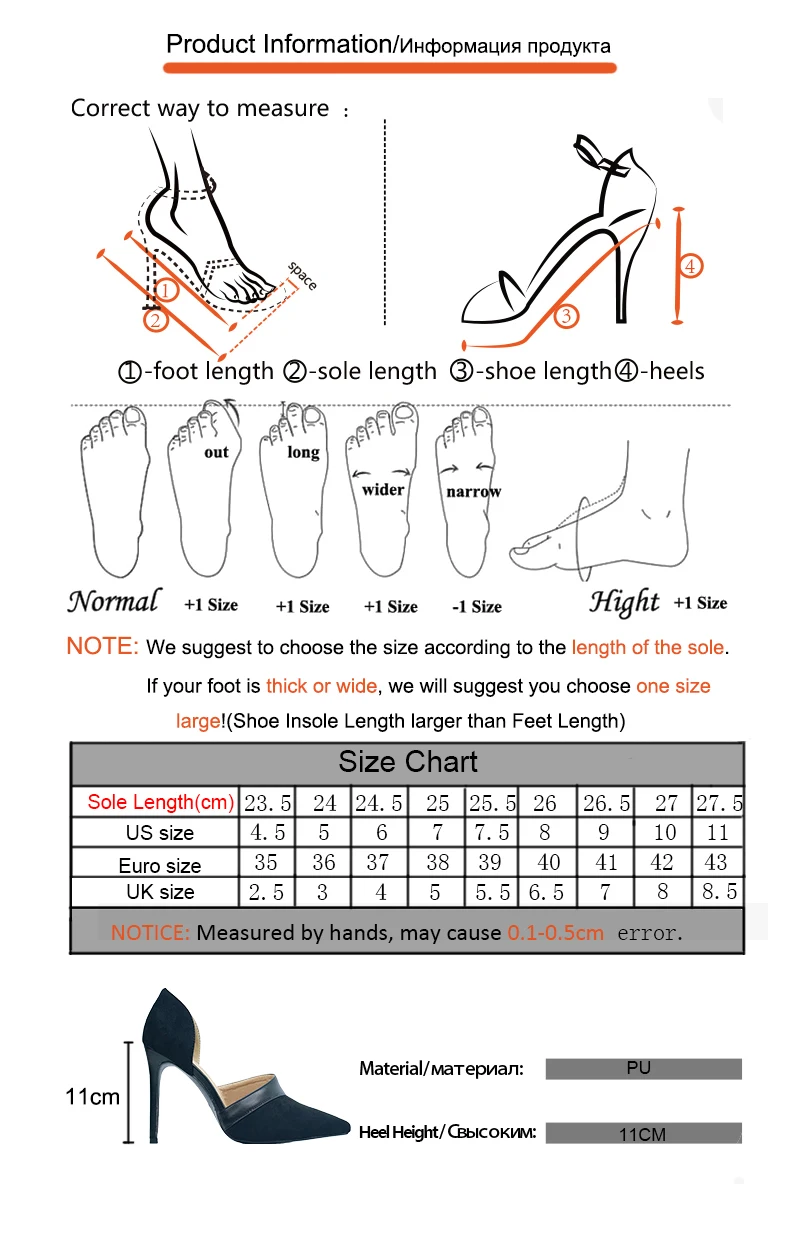 Product Information/Информация продукта

Correct way to measure :

space

1

2

3

4

①-foot length ②-sole length ③-shoe length④-heels

out

long

wider

narrow

Normal +1 Size +1 Size +1 Size -1 Size Hight +1 Size

NOTE: We suggest to choose the size according to the length of the sole.

If your foot is thick or wide, we will suggest you choose one size large!(Shoe Insole Length larger than Feet Length)

Size Chart

| Sole Length(cm) | 23.5 | 24 | 24.5 | 25 | 25.5 | 26 | 26.5 | 27 | 27.5 |
|---|---|---|---|---|---|---|---|---|---|
| US size | 4.5 | 5 | 6 | 7 | 7.5 | 8 | 9 | 10 | 11 |
| Euro size | 35 | 36 | 37 | 38 | 39 | 40 | 41 | 42 | 43 |
| UK size | 2.5 | 3 | 4 | 5 | 5.5 | 6.5 | 7 | 8 | 8.5 |

NOTICE: Measured by hands, may cause 0.1-0.5cm error.

11cm

Material/материал: PU

Heel Height/Свысоким: 11CM